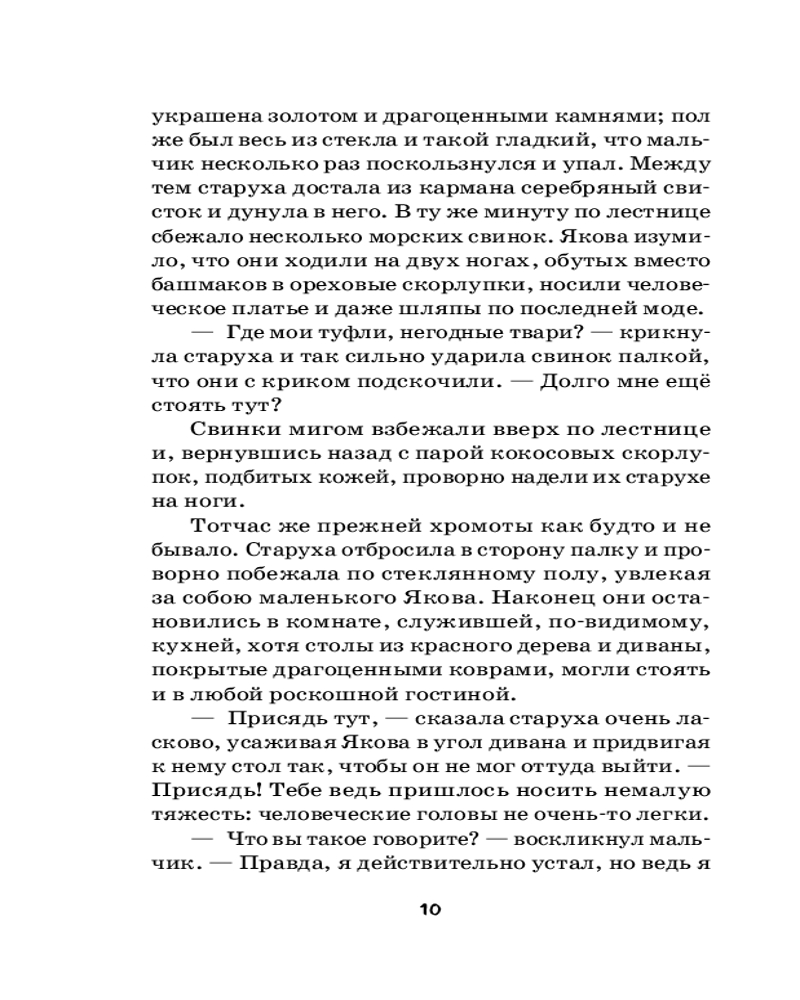 украшена золотом и драгоценными камнями; пол же был весь из стекла и такой гладкий, что мальчик несколько раз поскользнулся и упал. Между тем старуха достала из кармана серебряный свисток и дунула в него. В ту же минуту по лестнице сбежало несколько морских свинок. Якова изумило, что они ходили на двух ногах, обутых вместо башмаков в ореховые скорлупки, носили человеческое платье и даже шляпы по последней моде.

— Где мои туфли, негодные твари? — крикнула старуха и так сильно ударила свинок палкой, что они с криком подскочили. — Долго мне ещё стоять тут?

Свинки мигом взбежали вверх по лестнице и, вернувшись назад с парой кокосовых скорлупок, подбитых кожей, проворно надели их старухе на ноги.

Тотчас же прежней хромоты как будто и не бывало. Старуха отбросила в сторону палку и проворно побежала по стеклянному полу, увлекая за собою маленького Якова. Наконец они остановились в комнате, служившей, по-видимому, кухней, хотя столы из красного дерева и диваны, покрытые драгоценными коврами, могли стоять и в любой роскошной гостиной.

— Присядь тут, — сказала старуха очень ласково, усаживая Якова в угол дивана и придвигая к нему стол так, чтобы он не мог оттуда выйти. — Присядь! Тебе ведь пришлось носить немалую тяжесть: человеческие головы не очень-то легки.

— Что вы такое говорите? — воскликнул мальчик. — Правда, я действительно устал, но ведь я

10